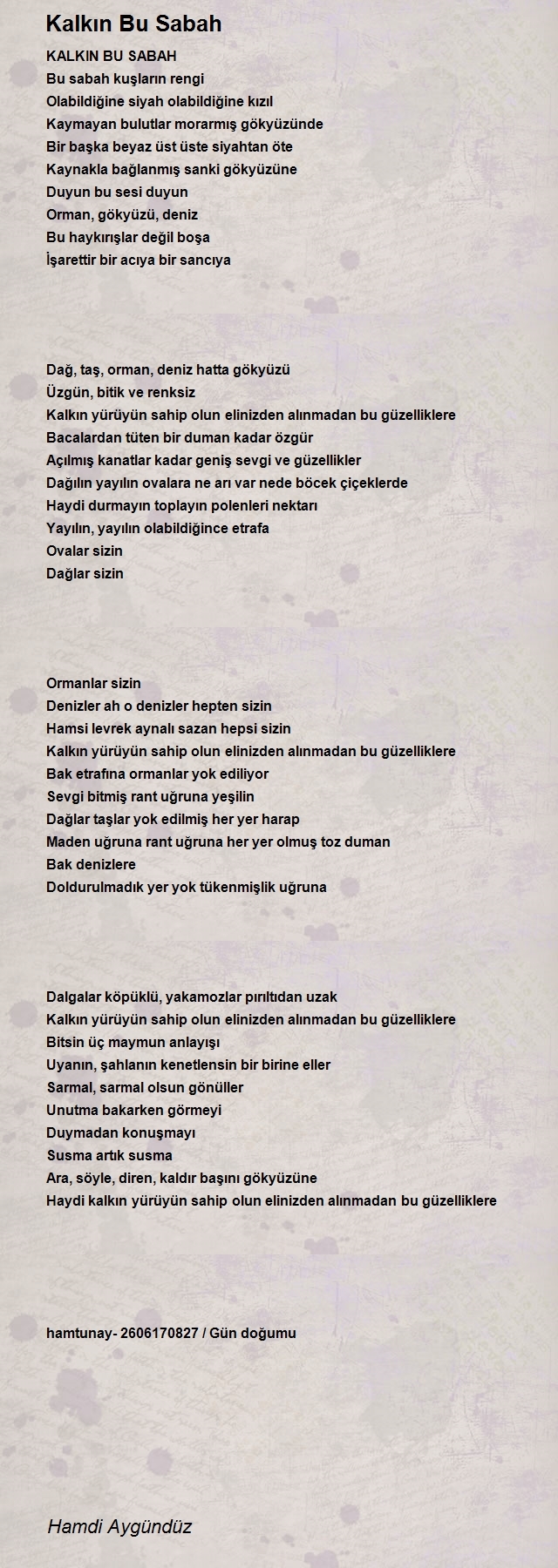 Kalkın Bu Sabah

KALKIN BU SABAH
Bu sabah kuşların rengi
Olabildiğine siyah olabildiğine kızıl
Kaymayan bulutlar morarmış gökyüzünde
Bir başka beyaz üst üste siyahtan öte
Kaynakla bağlanmış sanki gökyüzüne
Duyun bu sesi duyun
Orman, gökyüzü, deniz
Bu haykırışlar değil boşa
İşarettir bir acıya bir sancıya

Dağ, taş, orman, deniz hatta gökyüzü
Üzgün, bitik ve renksiz
Kalkın yürüyün sahip olun elinizden alınmadan bu güzelliklere
Bacalardan tüten bir duman kadar özgür
Açılmış kanatlar kadar geniş sevgi ve güzellikler
Dağılın yayılın ovalara ne arı var nede böcek çiçeklerde
Haydi durmayın toplayın polenleri nektarı
Yayılın, yayılın olabildiğince etrafa
Ovalar sizin
Dağlar sizin

Ormanlar sizin
Denizler ah o denizler hepten sizin
Hamsi levrek aynalı sazan hepsi sizin
Kalkın yürüyün sahip olun elinizden alınmadan bu güzelliklere
Bak etrafına ormanlar yok ediliyor
Sevgi bitmiş rant uğruna yeşilin
Dağlar taşlar yok edilmiş her yer harap
Maden uğruna rant uğruna her yer olmuş toz duman
Bak denizlere
Doldurulmadık yer yok tükenmişlik uğruna

Dalgalar köpüklü, yakamozlar pırıltıdan uzak
Kalkın yürüyün sahip olun elinizden alınmadan bu güzelliklere
Bitsin üç maymun anlayışı
Uyanın, şahlanın kenetlensin bir birine eller
Sarmal, sarmal olsun gönüller
Unutma bakarken görmeyi
Duymadan konuşmayı
Susma artık susma
Ara, söyle, diren, kaldır başını gökyüzüne
Haydi kalkın yürüyün sahip olun elinizden alınmadan bu güzelliklere

hamtunay- 2606170827 / Gün doğumu

Hamdi Aygündüz